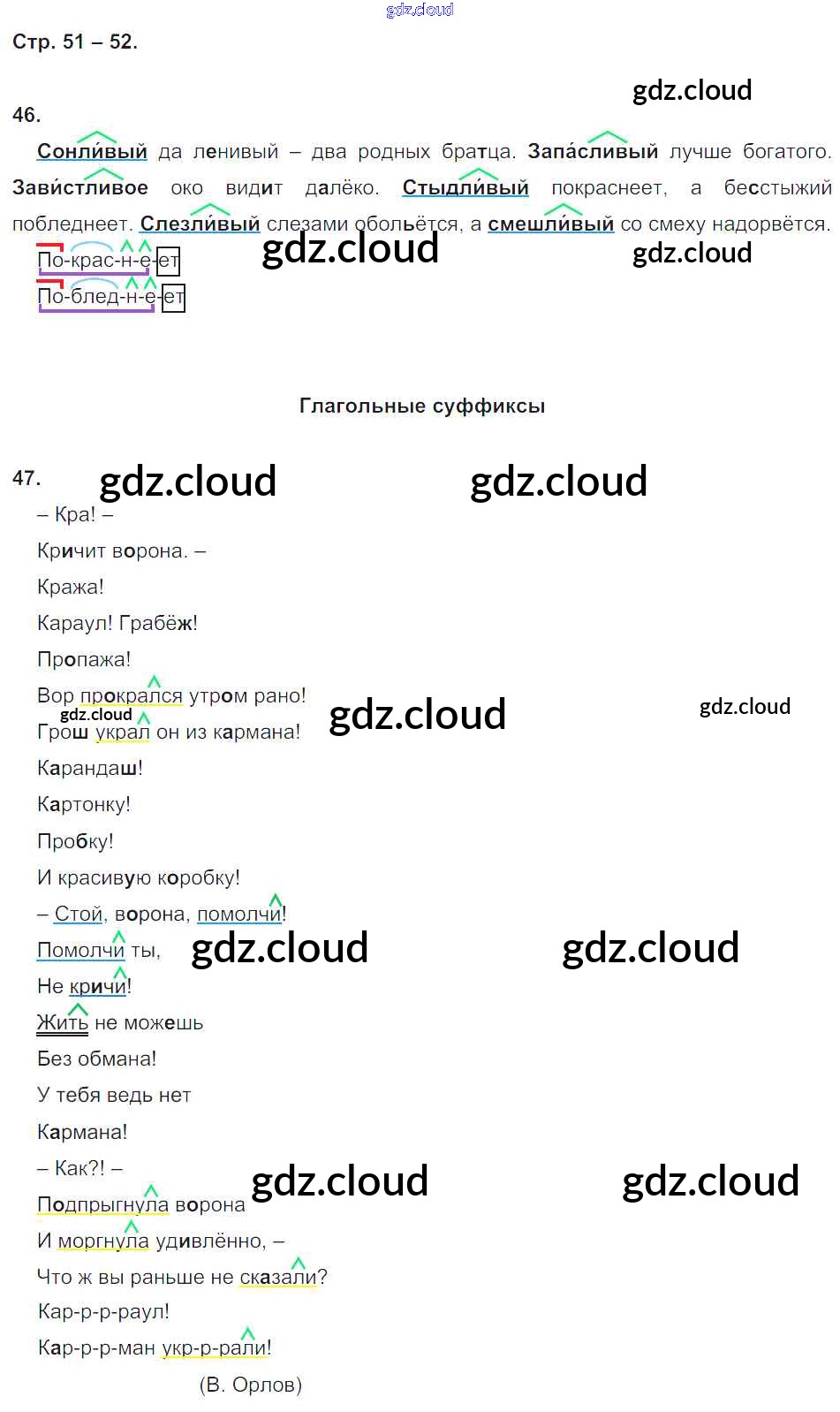 Стр. 51 – 52.

46.

Сонли́вый да ленивый – два родных братца. Запа́сливый лучше богатого. Зави́стливое око видит далёко. Стыдли́вый покраснеет, а бесстыжий побледнеет. Слезли́вый слезами обольётся, а смешли́вый со смеху надорвётся.

По-крас-н-е-ет
По-блед-н-е-ет

Глагольные суффиксы

47.

– Кра! –
Кричит ворона. –
Кража!
Караул! Грабёж!
Пропажа!
Вор прокрался утром рано!
Грош украл он из кармана!
Карандаш!
Картонку!
Пробку!
И красивую коробку!
– Стой, ворона, помолчи!
Помолчи ты,
Не кричи!
Жить не можешь
Без обмана!
У тебя ведь нет
Кармана!
– Как?! –
Подпрыгнула ворона
И моргнула удивлённо, –
Что ж вы раньше не сказали?
Кар-р-р-раул!
Кар-р-р-ман укр-р-рали!
(В. Орлов)

gdz.cloud